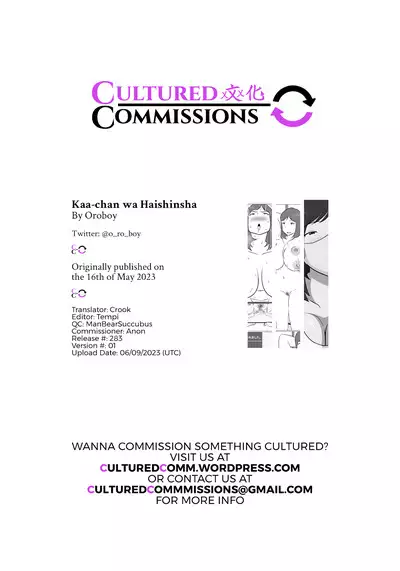 CULTURED 文化
COMMISSIONS

Kaa-chan wa Haishinsha
By Oroboy

Twitter: @o_ro_boy

Originally published on the 16th of May 2023

Translator: Crook
Editor: Tempi
QC: ManBearSuccubus
Commissioner: Anon
Release #: 283
Version #: 01
Upload Date: 06/09/2023 (UTC)

WANNA COMMISSION SOMETHING CULTURED?
VISIT US AT
CULTUREDCOMM.WORDPRESS.COM
OR CONTACT US AT
CULTUREDCOMMMISSIONS@GMAIL.COM
FOR MORE INFO